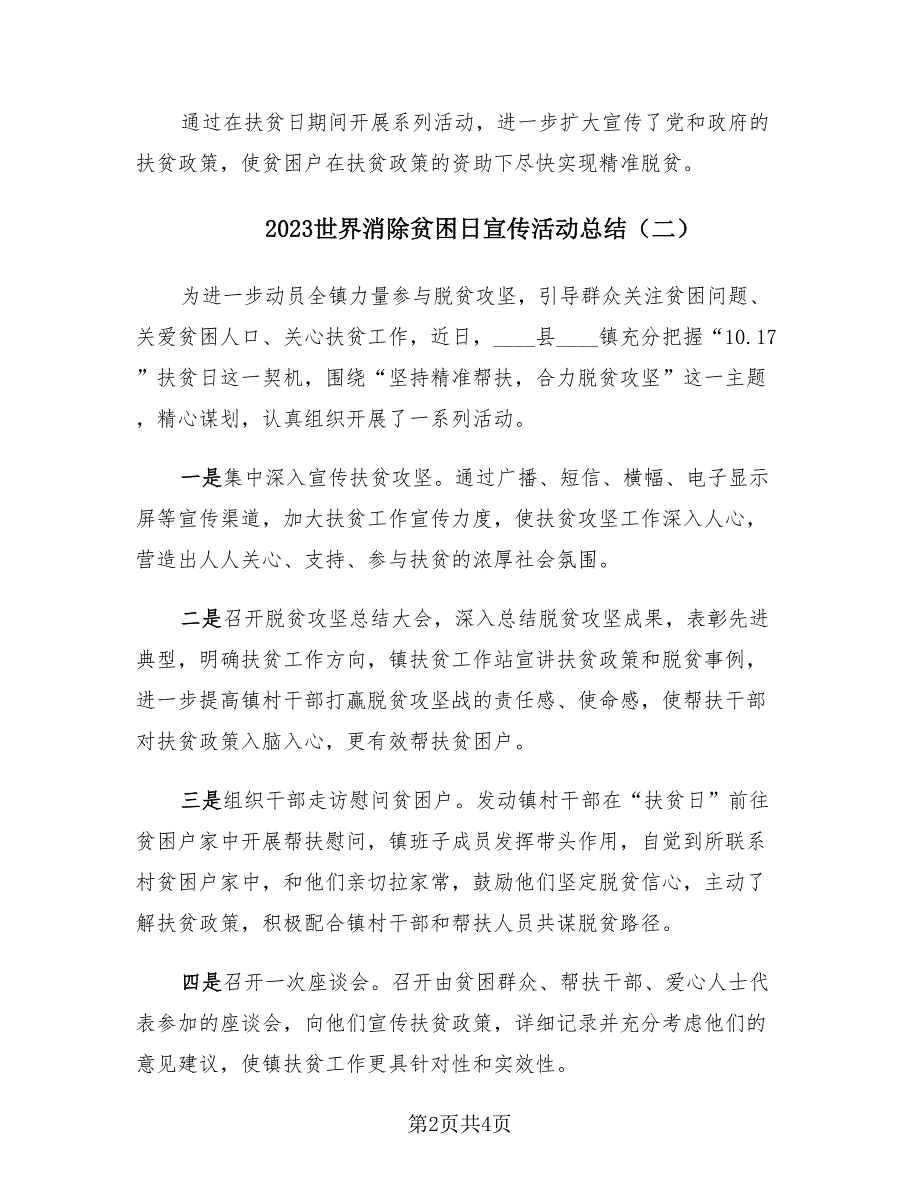 通过在扶贫日期间开展系列活动，进一步扩大宣传了党和政府的扶贫政策，使贫困户在扶贫政策的资助下尽快实现精准脱贫。

2023世界消除贫困日宣传活动总结（二）

为进一步动员全镇力量参与脱贫攻坚，引导群众关注贫困问题、关爱贫困人口、关心扶贫工作，近日，____县____镇充分把握“10.17”扶贫日这一契机，围绕“坚持精准帮扶，合力脱贫攻坚”这一主题，精心谋划，认真组织开展了一系列活动。

一是集中深入宣传扶贫攻坚。通过广播、短信、横幅、电子显示屏等宣传渠道，加大扶贫工作宣传力度，使扶贫攻坚工作深入人心，营造出人人关心、支持、参与扶贫的浓厚社会氛围。

二是召开脱贫攻坚总结大会，深入总结脱贫攻坚成果，表彰先进典型，明确扶贫工作方向，镇扶贫工作站宣讲扶贫政策和脱贫事例，进一步提高镇村干部打赢脱贫攻坚战的责任感、使命感，使帮扶干部对扶贫政策入脑入心，更有效帮扶贫困户。

三是组织干部走访慰问贫困户。发动镇村干部在“扶贫日”前往贫困户家中开展帮扶慰问，镇班子成员发挥带头作用，自觉到所联系村贫困户家中，和他们亲切拉家常，鼓励他们坚定脱贫信心，主动了解扶贫政策，积极配合镇村干部和帮扶人员共谋脱贫路径。

四是召开一次座谈会。召开由贫困群众、帮扶干部、爱心人士代表参加的座谈会，向他们宣传扶贫政策，详细记录并充分考虑他们的意见建议，使镇扶贫工作更具针对性和实效性。

第2页共4页